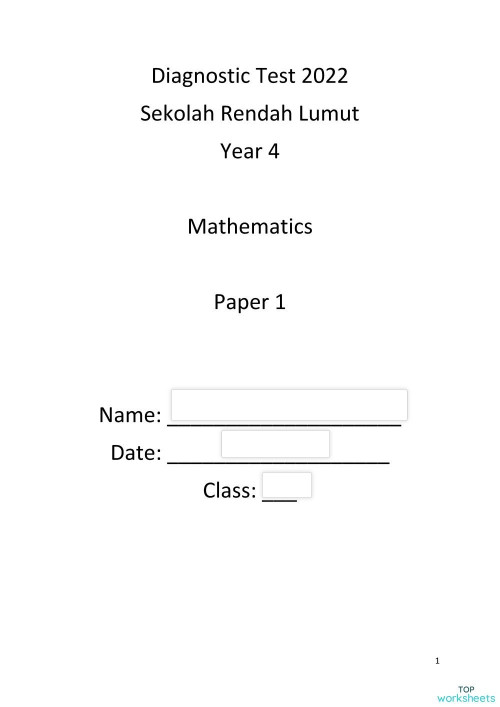 Diagnostic Test 2022

Sekolah Rendah Lumut

Year 4

Mathematics

Paper 1

Name: ____________________

Date: ___________________

Class: ___

1

TOP
worksheets